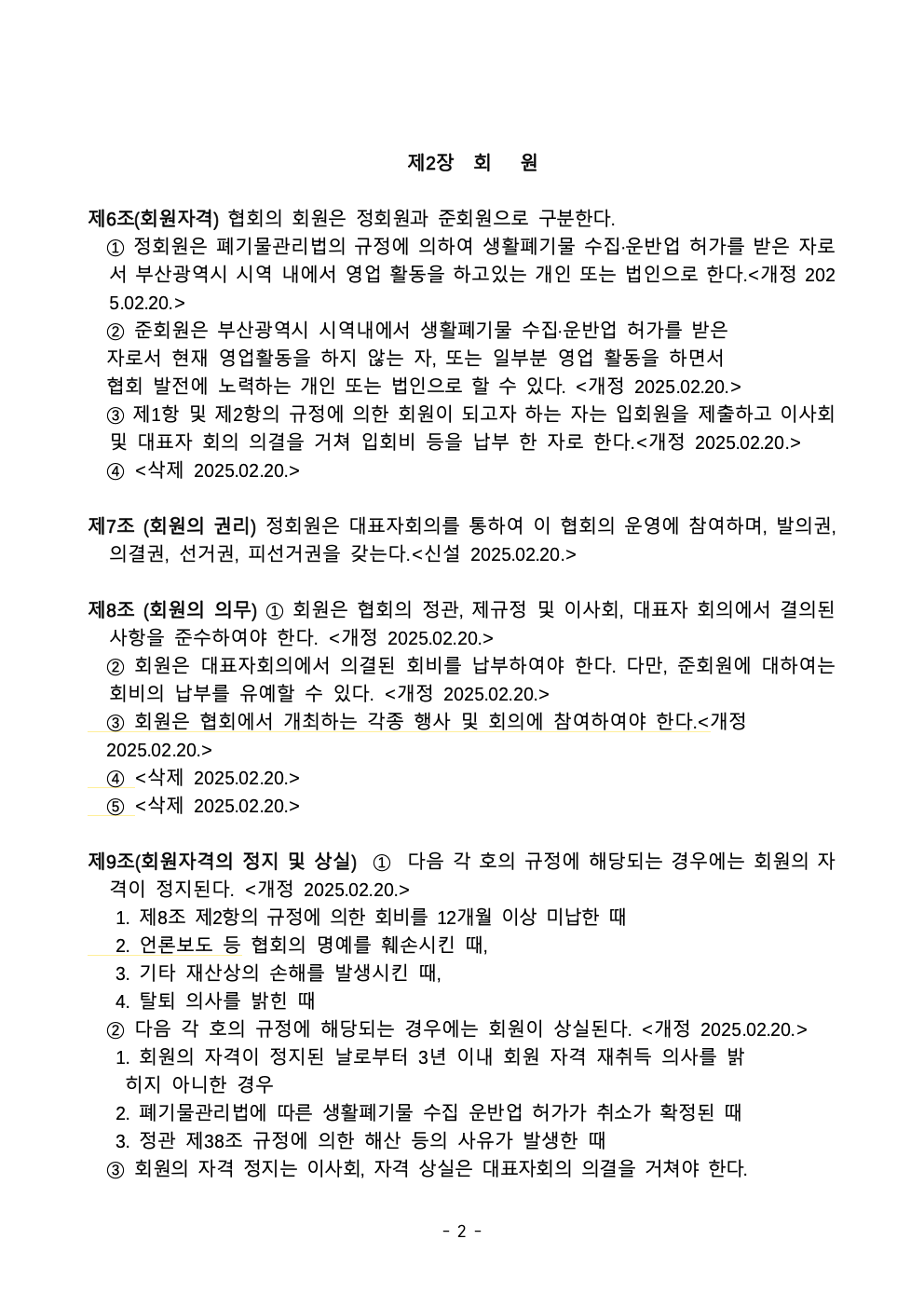 제2장 회 원

제6조(회원자격) 협회의 회원은 정회원과 준회원으로 구분한다.
① 정회원은 폐기물관리법의 규정에 의하여 생활폐기물 수집·운반업 허가를 받은 자로서 부산광역시 시역 내에서 영업 활동을 하고있는 개인 또는 법인으로 한다.<개정 2025.02.20.>
② 준회원은 부산광역시 시역내에서 생활폐기물 수집·운반업 허가를 받은 자로서 현재 영업활동을 하지 않는 자, 또는 일부분 영업 활동을 하면서 협회 발전에 노력하는 개인 또는 법인으로 할 수 있다. <개정 2025.02.20.>
③ 제1항 및 제2항의 규정에 의한 회원이 되고자 하는 자는 입회원을 제출하고 이사회 및 대표자 회의 의결을 거쳐 입회비 등을 납부 한 자로 한다.<개정 2025.02.20.>
④ <삭제 2025.02.20.>

제7조 (회원의 권리) 정회원은 대표자회의를 통하여 이 협회의 운영에 참여하며, 발의권, 의결권, 선거권, 피선거권을 갖는다.<신설 2025.02.20.>

제8조 (회원의 의무) ① 회원은 협회의 정관, 제규정 및 이사회, 대표자 회의에서 결의된 사항을 준수하여야 한다. <개정 2025.02.20.>
② 회원은 대표자회의에서 의결된 회비를 납부하여야 한다. 다만, 준회원에 대하여는 회비의 납부를 유예할 수 있다. <개정 2025.02.20.>
③ 회원은 협회에서 개최하는 각종 행사 및 회의에 참여하여야 한다.<개정 2025.02.20.>
④ <삭제 2025.02.20.>
⑤ <삭제 2025.02.20.>

제9조(회원자격의 정지 및 상실) ① 다음 각 호의 규정에 해당되는 경우에는 회원의 자격이 정지된다. <개정 2025.02.20.>
1. 제8조 제2항의 규정에 의한 회비를 12개월 이상 미납한 때
2. 언론보도 등 협회의 명예를 훼손시킨 때,
3. 기타 재산상의 손해를 발생시킨 때,
4. 탈퇴 의사를 밝힌 때
② 다음 각 호의 규정에 해당되는 경우에는 회원이 상실된다. <개정 2025.02.20.>
1. 회원의 자격이 정지된 날로부터 3년 이내 회원 자격 재취득 의사를 밝히지 아니한 경우
2. 폐기물관리법에 따른 생활폐기물 수집 운반업 허가가 취소가 확정된 때
3. 정관 제38조 규정에 의한 해산 등의 사유가 발생한 때
③ 회원의 자격 정지는 이사회, 자격 상실은 대표자회의 의결을 거쳐야 한다.

- 2 -